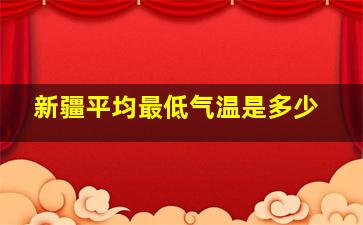 新疆平均最低气温是多少